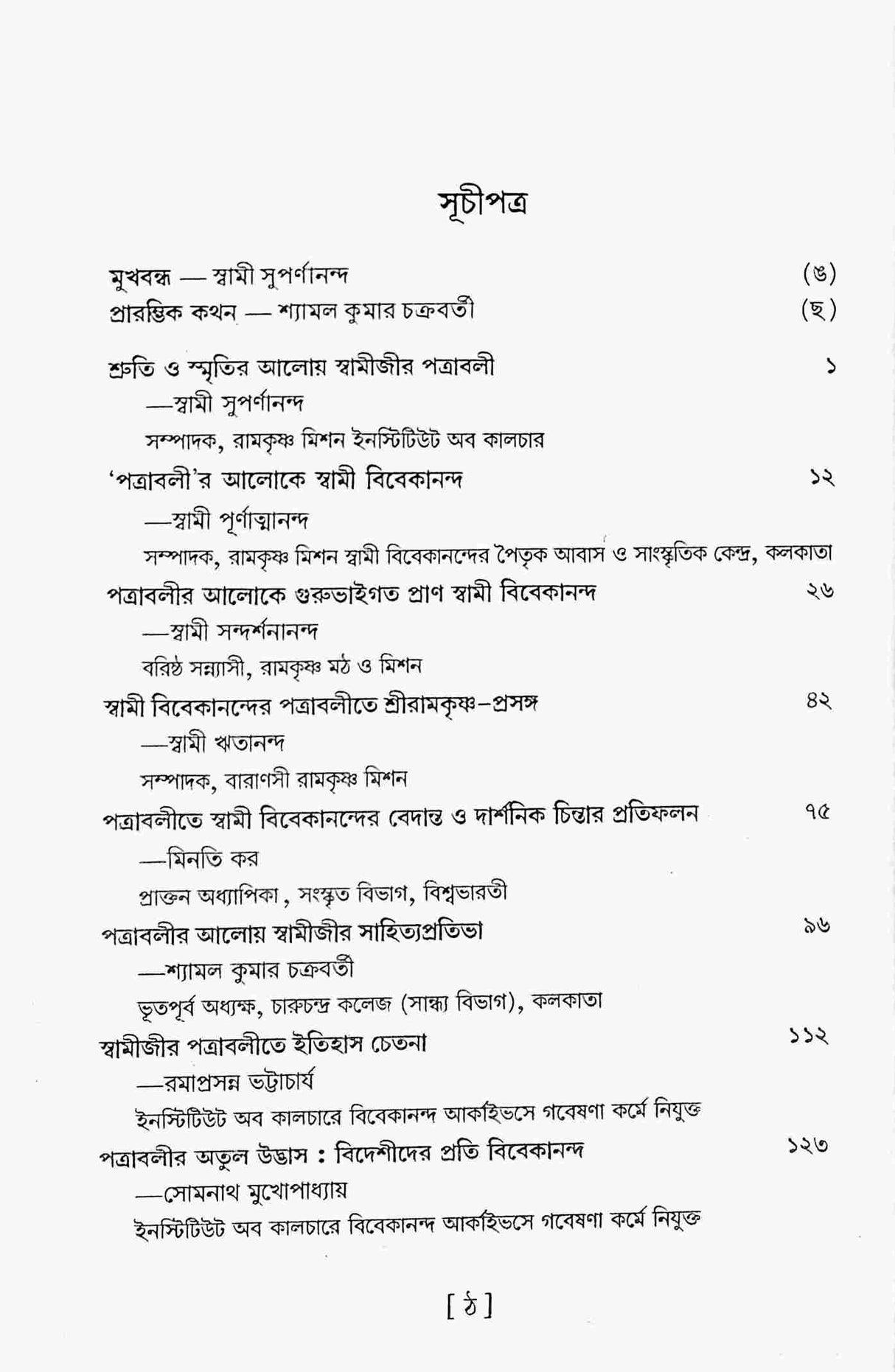 সূচীপত্র

মুখবন্ধ — স্বামী সুপর্ণানন্দ (ঙ)
প্রারম্ভিক কথন — শ্যামল কুমার চক্রবর্তী (ছ)

শ্রুতি ও স্মৃতির আলোয় স্বামীজীর পত্রাবলী ১
—স্বামী সুপর্ণানন্দ
সম্পাদক, রামকৃষ্ণ মিশন ইনস্টিটিউট অব কালচার

'পত্রাবলী'র আলোকে স্বামী বিবেকানন্দ ১২
—স্বামী পূর্ণাত্মানন্দ
সম্পাদক, রামকৃষ্ণ মিশন স্বামী বিবেকানন্দের পৈতৃক আবাস ও সাংস্কৃতিক কেন্দ্র, কলকাতা

পত্রাবলীর আলোকে গুরুভাইগত প্রাণ স্বামী বিবেকানন্দ ২৬
—স্বামী সন্দর্শনানন্দ
বরিষ্ঠ সন্ন্যাসী, রামকৃষ্ণ মঠ ও মিশন

স্বামী বিবেকানন্দের পত্রাবলীতে শ্রীরামকৃষ্ণ-প্রসঙ্গ ৪২
—স্বামী ঋতানন্দ
সম্পাদক, বারাণসী রামকৃষ্ণ মিশন

পত্রাবলীতে স্বামী বিবেকানন্দের বেদান্ত ও দার্শনিক চিন্তার প্রতিফলন ৭৫
—মিনতি কর
প্রাক্তন অধ্যাপিকা, সংস্কৃত বিভাগ, বিশ্বভারতী

পত্রাবলীর আলোয় স্বামীজীর সাহিত্যপ্রতিভা ৯৬
—শ্যামল কুমার চক্রবর্তী
ভূতপূর্ব অধ্যক্ষ, চারুচন্দ্র কলেজ (সান্ধ্য বিভাগ), কলকাতা

স্বামীজীর পত্রাবলীতে ইতিহাস চেতনা ১১২
—রমাপ্রসন্ন ভট্টাচার্য
ইনস্টিটিউট অব কালচারে বিবেকানন্দ আর্কাইভসে গবেষণা কর্মে নিযুক্ত

পত্রাবলীর অতুল উদ্ভাস : বিদেশীদের প্রতি বিবেকানন্দ ১২৩
—সোমনাথ মুখোপাধ্যায়
ইনস্টিটিউট অব কালচারে বিবেকানন্দ আর্কাইভসে গবেষণা কর্মে নিযুক্ত

[ ঠ ]